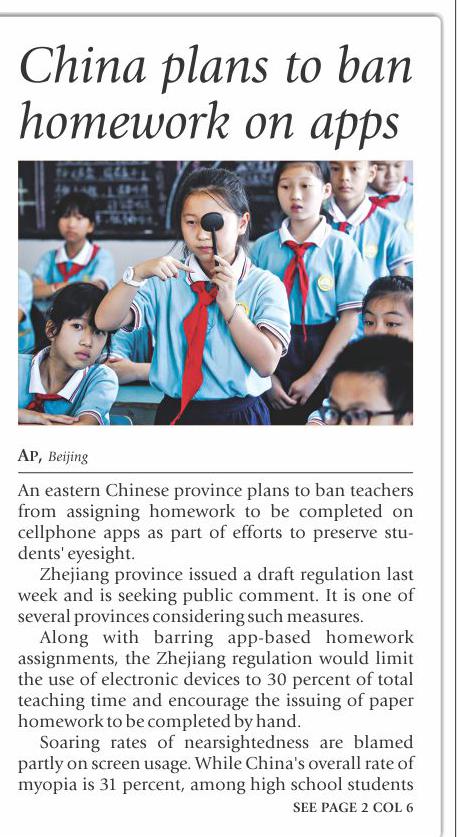 China plans to ban homework on apps

AP, Beijing

An eastern Chinese province plans to ban teachers from assigning homework to be completed on cellphone apps as part of efforts to preserve students' eyesight.

Zhejiang province issued a draft regulation last week and is seeking public comment. It is one of several provinces considering such measures.

Along with barring app-based homework assignments, the Zhejiang regulation would limit the use of electronic devices to 30 percent of total teaching time and encourage the issuing of paper homework to be completed by hand.

Soaring rates of nearsightedness are blamed partly on screen usage. While China's overall rate of myopia is 31 percent, among high school students

SEE PAGE 2 COL 6